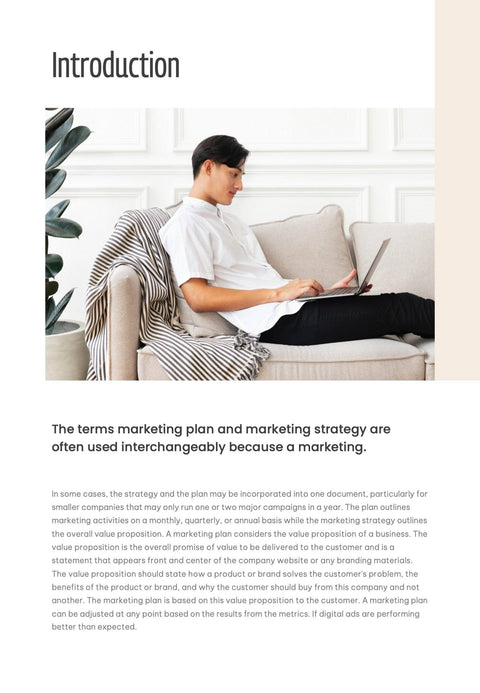 Introduction

The terms marketing plan and marketing strategy are often used interchangeably because a marketing.

In some cases, the strategy and the plan may be incorporated into one document, particularly for smaller companies that may only run one or two major campaigns in a year. The plan outlines marketing activities on a monthly, quarterly, or annual basis while the marketing strategy outlines the overall value proposition. A marketing plan considers the value proposition of a business. The value proposition is the overall promise of value to be delivered to the customer and is a statement that appears front and center of the company website or any branding materials. The value proposition should state how a product or brand solves the customer's problem, the benefits of the product or brand, and why the customer should buy from this company and not another. The marketing plan is based on this value proposition to the customer. A marketing plan can be adjusted at any point based on the results from the metrics. If digital ads are performing better than expected.